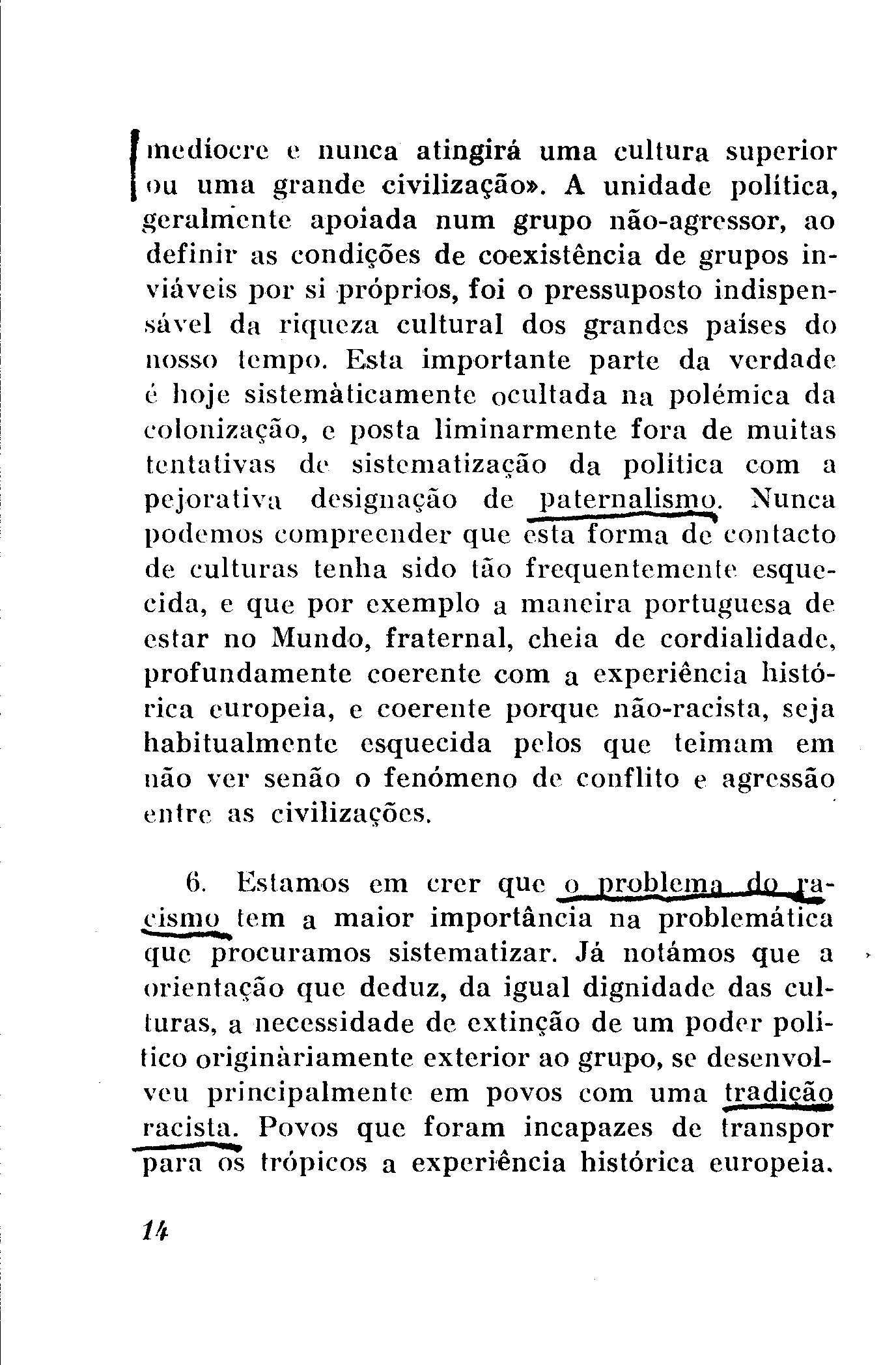 medíocre e nunca atingirá uma cultura superior ou uma grande civilização». A unidade política, geralmente apoiada num grupo não-agressor, ao definir as condições de coexistência de grupos inviáveis por si próprios, foi o pressuposto indispensável da riqueza cultural dos grandes países do nosso tempo. Esta importante parte da verdade é hoje sistemàticamente ocultada na polémica da colonização, e posta liminarmente fora de muitas tentativas de sistematização da política com a pejorativa designação de paternalismo. Nunca podemos compreender que esta forma de contacto de culturas tenha sido tão frequentemente esquecida, e que por exemplo a maneira portuguesa de estar no Mundo, fraternal, cheia de cordialidade, profundamente coerente com a experiência histórica europeia, e coerente porque não-racista, seja habitualmente esquecida pelos que teimam em não ver senão o fenómeno de conflito e agressão entre as civilizações.

6. Estamos em crer que o problema do racismo tem a maior importância na problemática que procuramos sistematizar. Já notámos que a orientação que deduz, da igual dignidade das culturas, a necessidade de extinção de um poder político originàriamente exterior ao grupo, se desenvolveu principalmente em povos com uma tradição racista. Povos que foram incapazes de transpor para os trópicos a experiência histórica europeia.

14